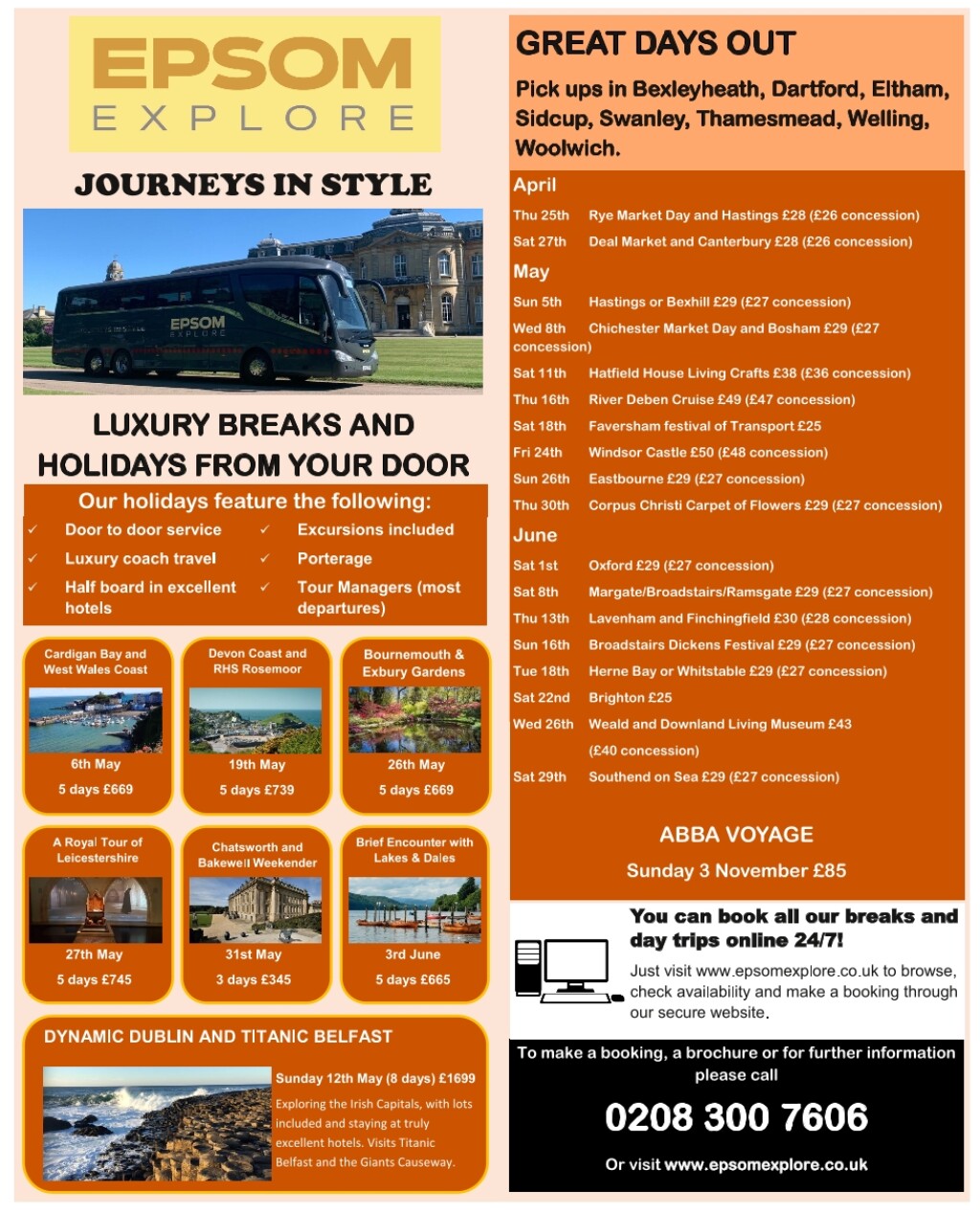 EPSOM
EXPLORE

JOURNEYS IN STYLE

EPSOM
EXPLORE

LUXURY BREAKS AND HOLIDAYS FROM YOUR DOOR

Our holidays feature the following:

✓ Door to door service
✓ Luxury coach travel
✓ Half board in excellent hotels
✓ Excursions included
✓ Porterage
✓ Tour Managers (most departures)

Cardigan Bay and West Wales Coast
6th May
5 days £669

Devon Coast and RHS Rosemoor
19th May
5 days £739

Bournemouth & Exbury Gardens
26th May
5 days £669

A Royal Tour of Leicestershire
27th May
5 days £745

Chatsworth and Bakewell Weekender
31st May
3 days £345

Brief Encounter with Lakes & Dales
3rd June
5 days £665

DYNAMIC DUBLIN AND TITANIC BELFAST

Sunday 12th May (8 days) £1699

Exploring the Irish Capitals, with lots included and staying at truly excellent hotels. Visits Titanic Belfast and the Giants Causeway.

GREAT DAYS OUT

Pick ups in Bexleyheath, Dartford, Eltham, Sidcup, Swanley, Thamesmead, Welling, Woolwich.

April
Thu 25th Rye Market Day and Hastings £28 (£26 concession)
Sat 27th Deal Market and Canterbury £28 (£26 concession)

May
Sun 5th Hastings or Bexhill £29 (£27 concession)
Wed 8th Chichester Market Day and Bosham £29 (£27 concession)
Sat 11th Hatfield House Living Crafts £38 (£36 concession)
Thu 16th River Deben Cruise £49 (£47 concession)
Sat 18th Faversham festival of Transport £25
Fri 24th Windsor Castle £50 (£48 concession)
Sun 26th Eastbourne £29 (£27 concession)
Thu 30th Corpus Christi Carpet of Flowers £29 (£27 concession)

June
Sat 1st Oxford £29 (£27 concession)
Sat 8th Margate/Broadstairs/Ramsgate £29 (£27 concession)
Thu 13th Lavenham and Finchingfield £30 (£28 concession)
Sun 16th Broadstairs Dickens Festival £29 (£27 concession)
Tue 18th Herne Bay or Whitstable £29 (£27 concession)
Sat 22nd Brighton £25
Wed 26th Weald and Downland Living Museum £43 (£40 concession)
Sat 29th Southend on Sea £29 (£27 concession)

ABBA VOYAGE
Sunday 3 November £85

You can book all our breaks and day trips online 24/7!

Just visit www.epsomexplore.co.uk to browse, check availability and make a booking through our secure website.

To make a booking, a brochure or for further information please call

0208 300 7606

Or visit www.epsomexplore.co.uk